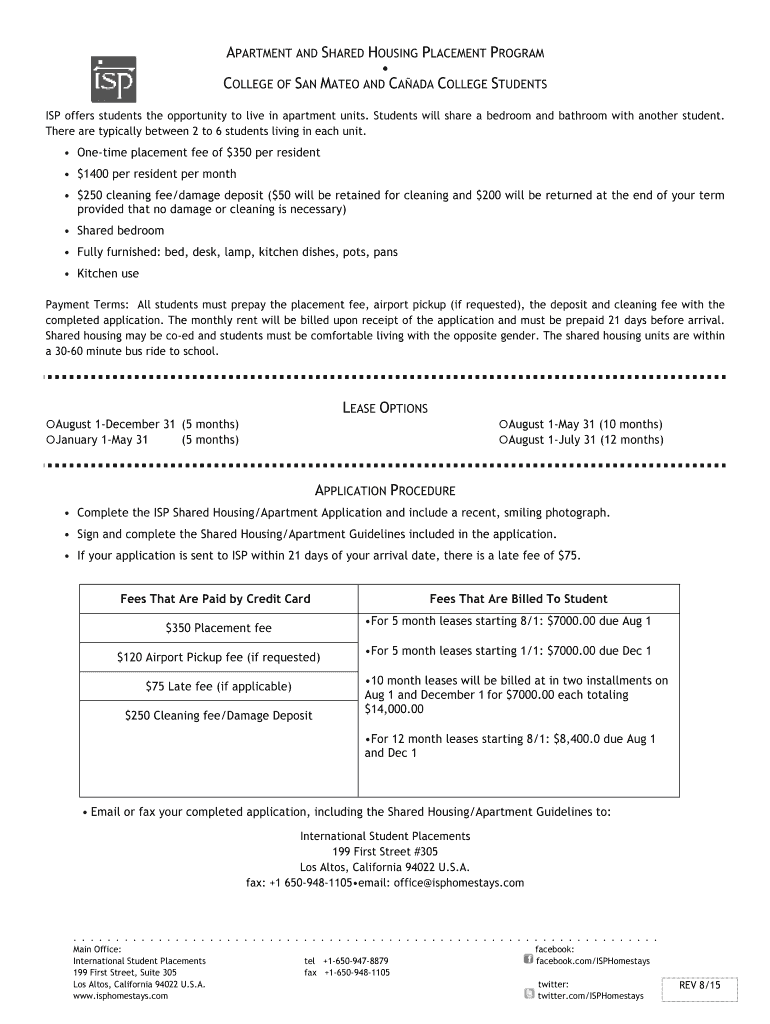 isp

APARTMENT AND SHARED HOUSING PLACEMENT PROGRAM
•
COLLEGE OF SAN MATEO AND CAÑADA COLLEGE STUDENTS

ISP offers students the opportunity to live in apartment units. Students will share a bedroom and bathroom with another student. There are typically between 2 to 6 students living in each unit.

• One-time placement fee of $350 per resident
• $1400 per resident per month
• $250 cleaning fee/damage deposit ($50 will be retained for cleaning and $200 will be returned at the end of your term provided that no damage or cleaning is necessary)
• Shared bedroom
• Fully furnished: bed, desk, lamp, kitchen dishes, pots, pans
• Kitchen use

Payment Terms: All students must prepay the placement fee, airport pickup (if requested), the deposit and cleaning fee with the completed application. The monthly rent will be billed upon receipt of the application and must be prepaid 21 days before arrival. Shared housing may be co-ed and students must be comfortable living with the opposite gender. The shared housing units are within a 30-60 minute bus ride to school.

LEASE OPTIONS

○August 1-December 31 (5 months)
○January 1-May 31 (5 months)
○August 1-May 31 (10 months)
○August 1-July 31 (12 months)

APPLICATION PROCEDURE

• Complete the ISP Shared Housing/Apartment Application and include a recent, smiling photograph.
• Sign and complete the Shared Housing/Apartment Guidelines included in the application.
• If your application is sent to ISP within 21 days of your arrival date, there is a late fee of $75.

| Fees That Are Paid by Credit Card | Fees That Are Billed To Student |
|---|---|
| $350 Placement fee | •For 5 month leases starting 8/1: $7000.00 due Aug 1 |
| $120 Airport Pickup fee (if requested) | •For 5 month leases starting 1/1: $7000.00 due Dec 1 |
| $75 Late fee (if applicable) | •10 month leases will be billed at in two installments on Aug 1 and December 1 for $7000.00 each totaling $14,000.00 |
| $250 Cleaning fee/Damage Deposit | •For 12 month leases starting 8/1: $8,400.0 due Aug 1 and Dec 1 |

• Email or fax your completed application, including the Shared Housing/Apartment Guidelines to:

International Student Placements
199 First Street #305
Los Altos, California 94022 U.S.A.
fax: +1 650-948-1105•email: office@isphomestays.com

Main Office:
International Student Placements
199 First Street, Suite 305
Los Altos, California 94022 U.S.A.
www.isphomestays.com

tel +1-650-947-8879
fax +1-650-948-1105

facebook:
facebook.com/ISPHomestays
twitter:
twitter.com/ISPHomestays

REV 8/15